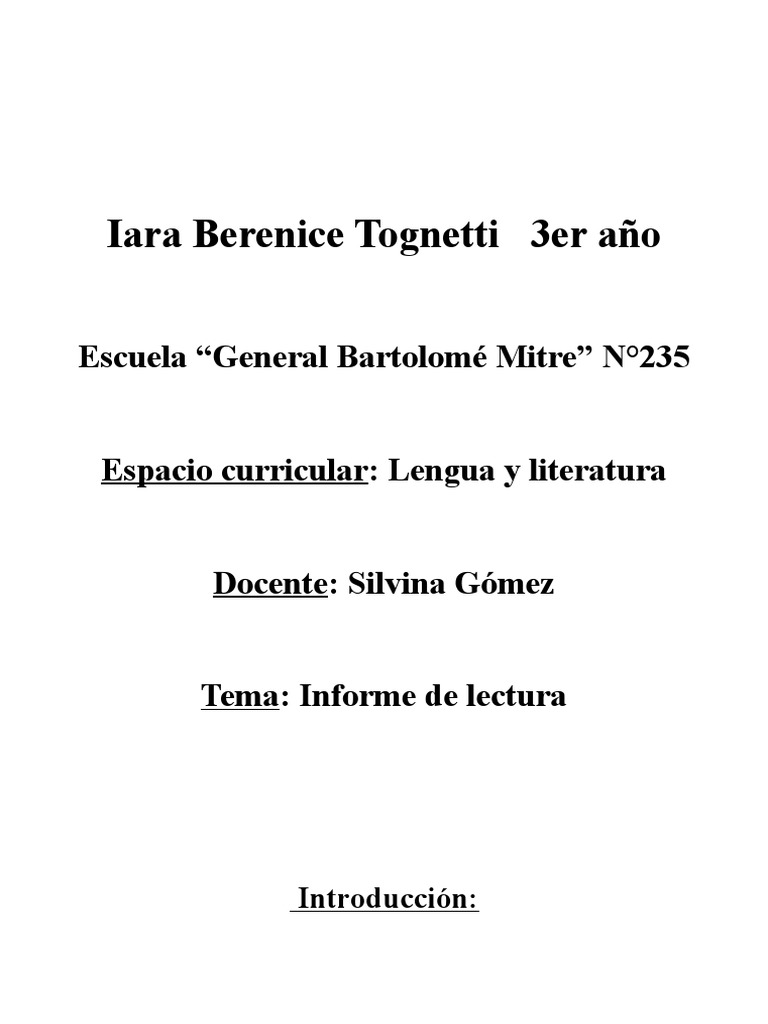 Iara Berenice Tognetti 3er año

Escuela “General Bartolomé Mitre” N°235

Espacio curricular: Lengua y literatura

Docente: Silvina Gómez

Tema: Informe de lectura

Introducción: